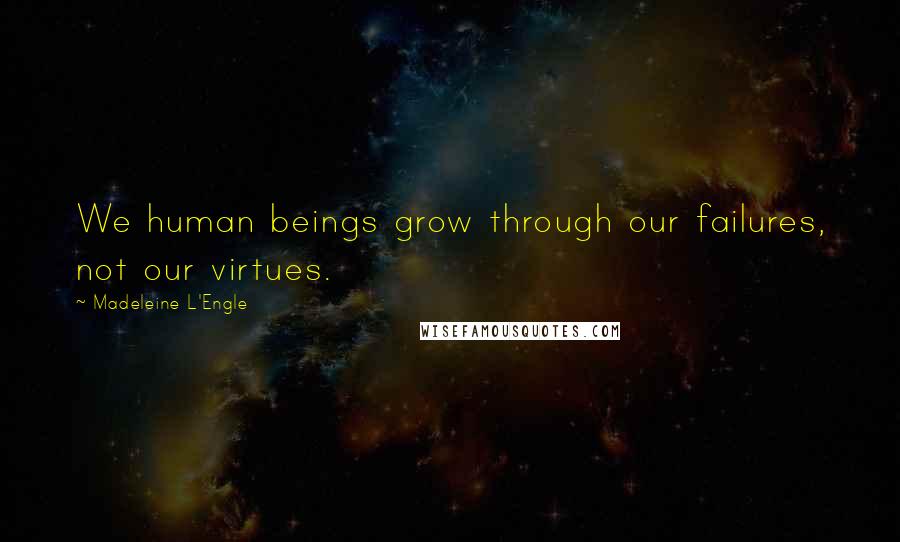 We human beings grow through our failures, not our virtues.

~ Madeleine L'Engle

WISEFAMOUSQUOTES.COM